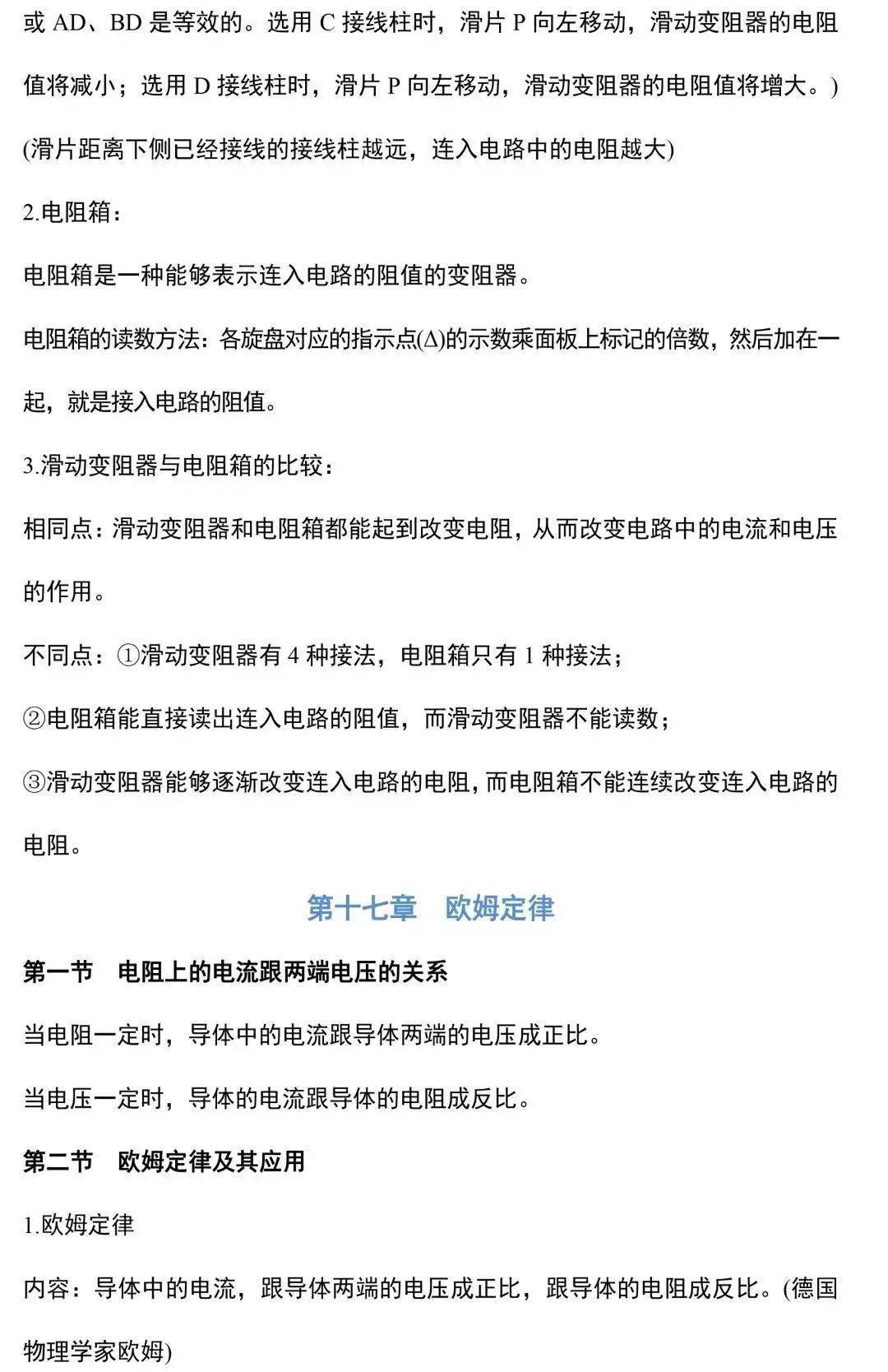 或 AD、BD 是等效的。选用 C 接线柱时，滑片 P 向左移动，滑动变阻器的电阻值将减小；选用 D 接线柱时，滑片 P 向左移动，滑动变阻器的电阻值将增大。)

(滑片距离下侧已经接线的接线柱越远，连入电路中的电阻越大)

2.电阻箱：

电阻箱是一种能够表示连入电路的阻值的变阻器。

电阻箱的读数方法：各旋盘对应的指示点(Δ)的示数乘面板上标记的倍数，然后加在一起，就是接入电路的阻值。

3.滑动变阻器与电阻箱的比较：

相同点：滑动变阻器和电阻箱都能起到改变电阻，从而改变电路中的电流和电压的作用。

不同点：①滑动变阻器有 4 种接法，电阻箱只有 1 种接法；

②电阻箱能直接读出连入电路的阻值，而滑动变阻器不能读数；

③滑动变阻器能够逐渐改变连入电路的电阻，而电阻箱不能连续改变连入电路的电阻。

第十七章　欧姆定律

第一节　电阻上的电流跟两端电压的关系

当电阻一定时，导体中的电流跟导体两端的电压成正比。

当电压一定时，导体的电流跟导体的电阻成反比。

第二节　欧姆定律及其应用

1.欧姆定律

内容：导体中的电流，跟导体两端的电压成正比，跟导体的电阻成反比。(德国物理学家欧姆)